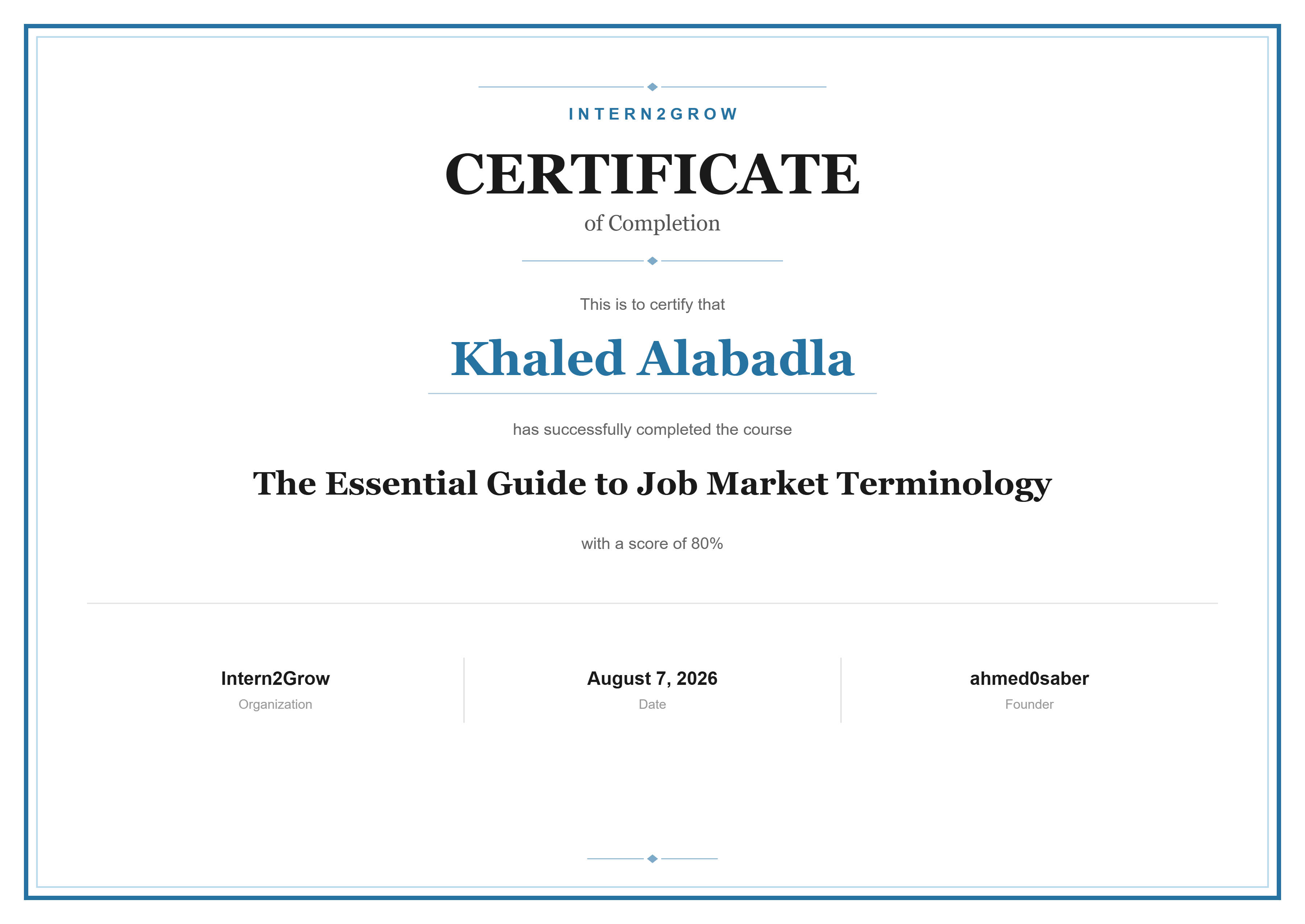 INTERN2GROW

CERTIFICATE

of Completion

This is to certify that

Khaled Alabadla

has successfully completed the course

The Essential Guide to Job Market Terminology

with a score of 80%

Intern2Grow
Organization

August 7, 2026
Date

ahmed0saber
Founder